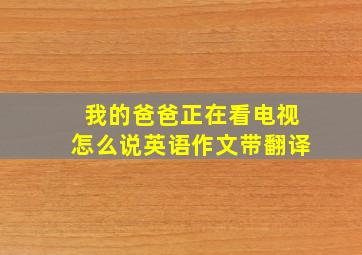 我的爸爸正在看电视
怎么说英语作文带翻译